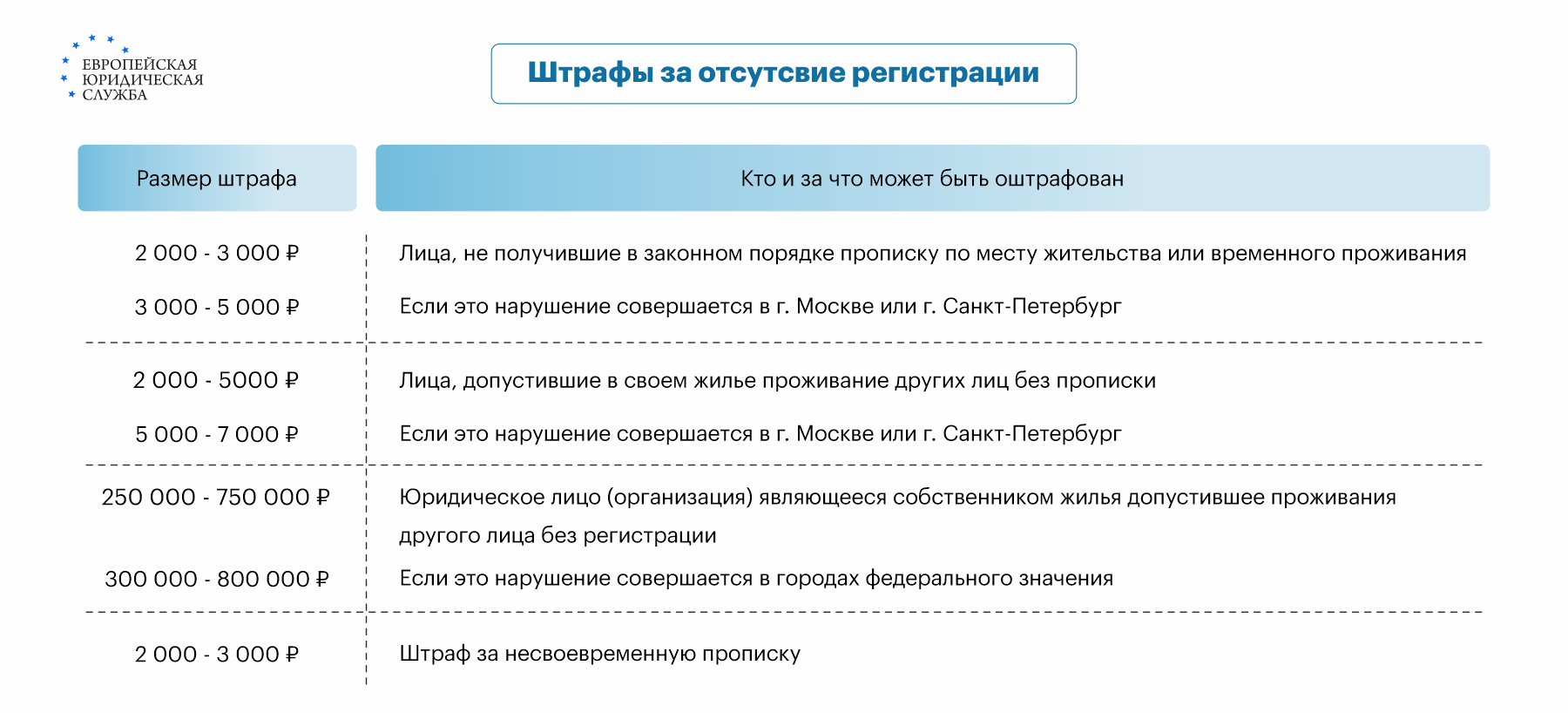 ЕВРОПЕЙСКАЯ ЮРИДИЧЕСКАЯ СЛУЖБА

Штрафы за отсутсвие регистрации

| Размер штрафа | Кто и за что может быть оштрафован |
|---|---|
| 2 000 - 3 000 ₽ | Лица, не получившие в законном порядке прописку по месту жительства или временного проживания |
| 3 000 - 5 000 ₽ | Если это нарушение совершается в г. Москве или г. Санкт-Петербург |
| 2 000 - 5000 ₽ | Лица, допустившие в своем жилье проживание других лиц без прописки |
| 5 000 - 7 000 ₽ | Если это нарушение совершается в г. Москве или г. Санкт-Петербург |
| 250 000 - 750 000 ₽ | Юридическое лицо (организация) являющееся собственником жилья допустившее проживания другого лица без регистрации |
| 300 000 - 800 000 ₽ | Если это нарушение совершается в городах федерального значения |
| 2 000 - 3 000 ₽ | Штраф за несвоевременную прописку |